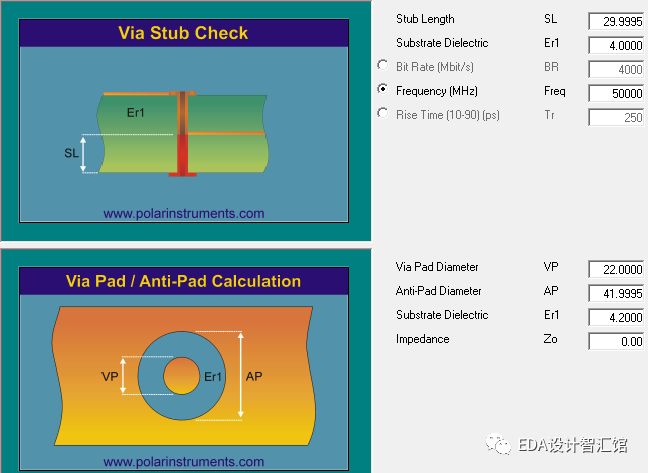 Via Stub Check

Er1

SL

www.polarinstruments.com

Stub Length SL 29.9995
Substrate Dielectric Er1 4.0000
Bit Rate (Mbit/s) BR 4000
Frequency (MHz) Freq 50000
Rise Time (10-90) (ps) Tr 250

Via Pad / Anti-Pad Calculation

VP

Er1

AP

www.polarinstruments.com

Via Pad Diameter VP 22.0000
Anti-Pad Diameter AP 41.9995
Substrate Dielectric Er1 4.2000
Impedance Zo 0.00

EDA设计智汇馆